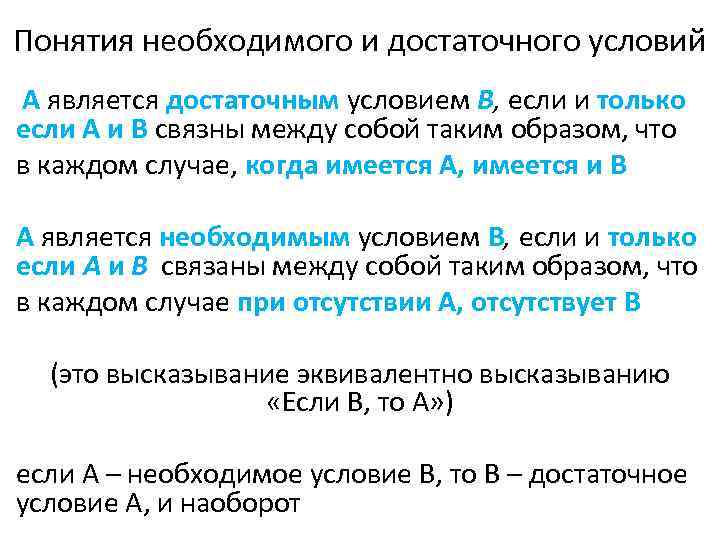 Понятия необходимого и достаточного условий

А является достаточным условием В, если и только если А и В связны между собой таким образом, что в каждом случае, когда имеется А, имеется и В

А является необходимым условием В, если и только если А и В связаны между собой таким образом, что в каждом случае при отсутствии А, отсутствует В

(это высказывание эквивалентно высказыванию «Если В, то А»)

если А – необходимое условие В, то В – достаточное условие А, и наоборот